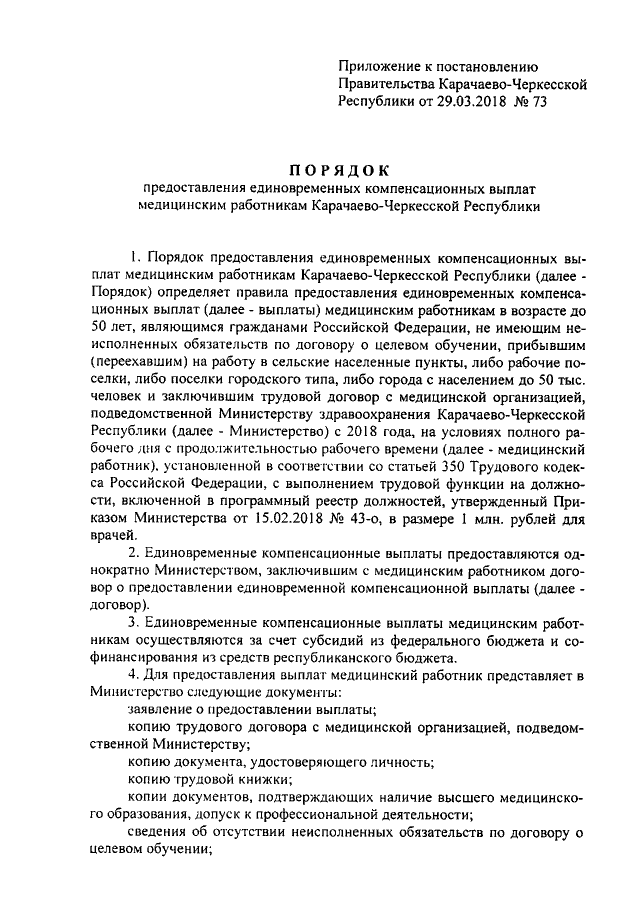 Приложение к постановлению Правительства Карачаево-Черкесской Республики от 29.03.2018 № 73

ПОРЯДОК
предоставления единовременных компенсационных выплат медицинским работникам Карачаево-Черкесской Республики

1. Порядок предоставления единовременных компенсационных выплат медицинским работникам Карачаево-Черкесской Республики (далее - Порядок) определяет правила предоставления единовременных компенсационных выплат (далее - выплаты) медицинским работникам в возрасте до 50 лет, являющимся гражданами Российской Федерации, не имеющим неисполненных обязательств по договору о целевом обучении, прибывшим (переехавшим) на работу в сельские населенные пункты, либо рабочие поселки, либо поселки городского типа, либо города с населением до 50 тыс. человек и заключившим трудовой договор с медицинской организацией, подведомственной Министерству здравоохранения Карачаево-Черкесской Республики (далее - Министерство) с 2018 года, на условиях полного рабочего дня с продолжительностью рабочего времени (далее - медицинский работник), установленной в соответствии со статьей 350 Трудового кодекса Российской Федерации, с выполнением трудовой функции на должности, включенной в программный реестр должностей, утвержденный Приказом Министерства от 15.02.2018 № 43-о, в размере 1 млн. рублей для врачей.

2. Единовременные компенсационные выплаты предоставляются однократно Министерством, заключившим с медицинским работником договор о предоставлении единовременной компенсационной выплаты (далее - договор).

3. Единовременные компенсационные выплаты медицинским работникам осуществляются за счет субсидий из федерального бюджета и софинансирования из средств республиканского бюджета.

4. Для предоставления выплат медицинский работник представляет в Министерство следующие документы:

заявление о предоставлении выплаты;

копию трудового договора с медицинской организацией, подведомственной Министерству;

копию документа, удостоверяющего личность;

копию трудовой книжки;

копии документов, подтверждающих наличие высшего медицинского образования, допуск к профессиональной деятельности;

сведения об отсутствии неисполненных обязательств по договору о целевом обучении;